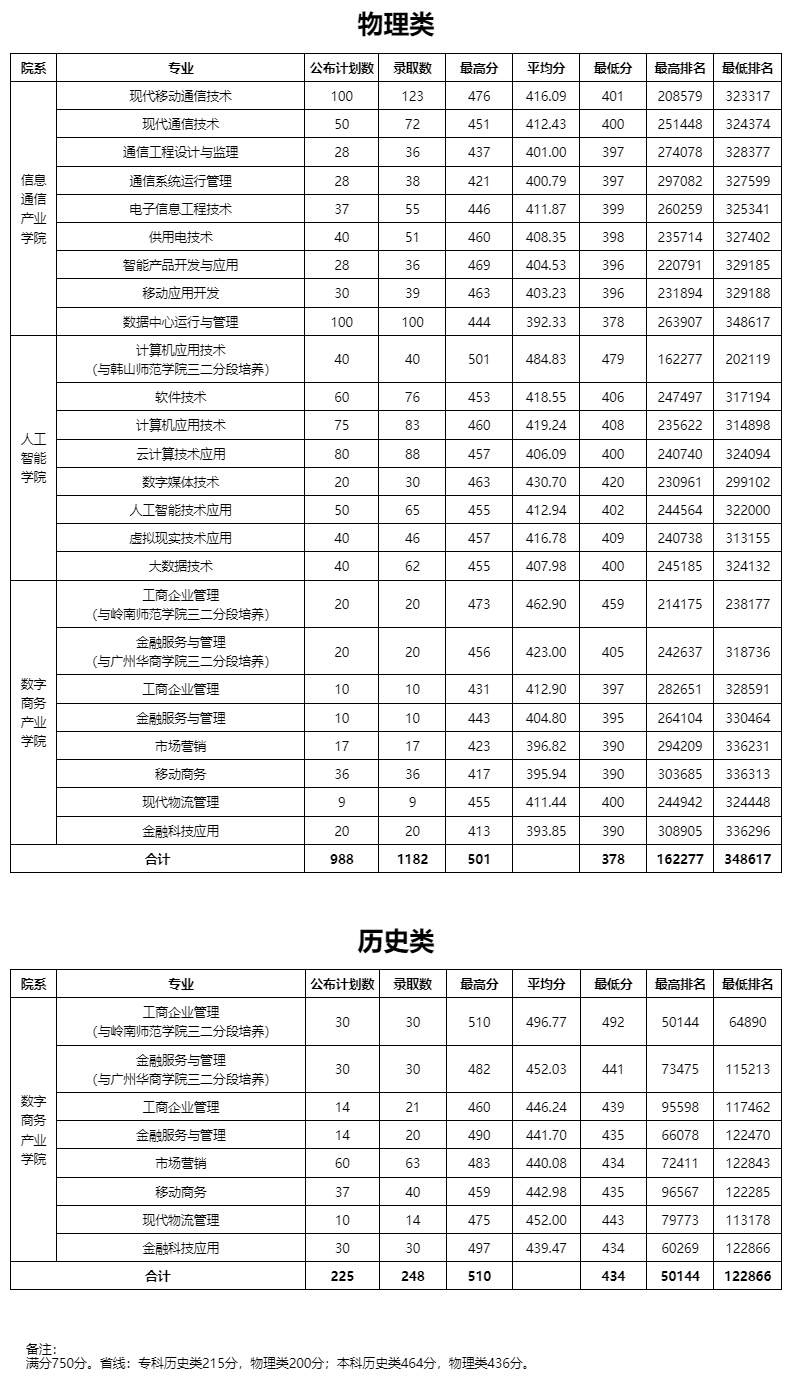 物理类

| 院系 | 专业 | 公布计划数 | 录取数 | 最高分 | 平均分 | 最低分 | 最高排名 | 最低排名 |
|---|---|---|---|---|---|---|---|---|
| 信息通信产业学院 | 现代移动通信技术 | 100 | 123 | 476 | 416.09 | 401 | 208579 | 323317 |
| | 现代通信技术 | 50 | 72 | 451 | 412.43 | 400 | 251448 | 324374 |
| | 通信工程设计与监理 | 28 | 36 | 437 | 401.00 | 397 | 274078 | 328377 |
| | 通信系统运行管理 | 28 | 38 | 421 | 400.79 | 397 | 297082 | 327599 |
| | 电子信息工程技术 | 37 | 55 | 446 | 411.87 | 399 | 260259 | 325341 |
| | 供用电技术 | 40 | 51 | 460 | 408.35 | 398 | 235714 | 327402 |
| | 智能产品开发与应用 | 28 | 36 | 469 | 404.53 | 396 | 220791 | 329185 |
| | 移动应用开发 | 30 | 39 | 463 | 403.23 | 396 | 231894 | 329188 |
| | 数据中心运行与管理 | 100 | 100 | 444 | 392.33 | 378 | 263907 | 348617 |
| 人工智能学院 | 计算机应用技术（与韩山师范学院三二分段培养） | 40 | 40 | 501 | 484.83 | 479 | 162277 | 202119 |
| | 软件技术 | 60 | 76 | 453 | 418.55 | 406 | 247497 | 317194 |
| | 计算机应用技术 | 75 | 83 | 460 | 419.24 | 408 | 235622 | 314898 |
| | 云计算技术应用 | 80 | 88 | 457 | 406.09 | 400 | 240740 | 324094 |
| | 数字媒体技术 | 20 | 30 | 463 | 430.70 | 420 | 230961 | 299102 |
| | 人工智能技术应用 | 50 | 65 | 455 | 412.94 | 402 | 244564 | 322000 |
| | 虚拟现实技术应用 | 40 | 46 | 457 | 416.78 | 409 | 240738 | 313155 |
| | 大数据技术 | 40 | 62 | 455 | 407.98 | 400 | 245185 | 324132 |
| 数字商务产业学院 | 工商企业管理（与岭南师范学院三二分段培养） | 20 | 20 | 473 | 462.90 | 459 | 214175 | 238177 |
| | 金融服务与管理（与广州华商学院三二分段培养） | 20 | 20 | 456 | 423.00 | 405 | 242637 | 318736 |
| | 工商企业管理 | 10 | 10 | 431 | 412.90 | 397 | 282651 | 328591 |
| | 金融服务与管理 | 10 | 10 | 443 | 404.80 | 395 | 264104 | 330464 |
| | 市场营销 | 17 | 17 | 423 | 396.82 | 390 | 294209 | 336231 |
| | 移动商务 | 36 | 36 | 417 | 395.94 | 390 | 303685 | 336313 |
| | 现代物流管理 | 9 | 9 | 455 | 411.44 | 400 | 244942 | 324448 |
| | 金融科技应用 | 20 | 20 | 413 | 393.85 | 390 | 308905 | 336296 |
| 合计 | | 988 | 1182 | 501 | | 378 | 162277 | 348617 |

历史类

| 院系 | 专业 | 公布计划数 | 录取数 | 最高分 | 平均分 | 最低分 | 最高排名 | 最低排名 |
|---|---|---|---|---|---|---|---|---|
| 数字商务产业学院 | 工商企业管理（与岭南师范学院三二分段培养） | 30 | 30 | 510 | 496.77 | 492 | 50144 | 64890 |
| | 金融服务与管理（与广州华商学院三二分段培养） | 30 | 30 | 482 | 452.03 | 441 | 73475 | 115213 |
| | 工商企业管理 | 14 | 21 | 460 | 446.24 | 439 | 95598 | 117462 |
| | 金融服务与管理 | 14 | 20 | 490 | 441.70 | 435 | 66078 | 122470 |
| | 市场营销 | 60 | 63 | 483 | 440.08 | 434 | 72411 | 122843 |
| | 移动商务 | 37 | 40 | 459 | 442.98 | 435 | 96567 | 122285 |
| | 现代物流管理 | 10 | 14 | 475 | 452.00 | 443 | 79773 | 113178 |
| | 金融科技应用 | 30 | 30 | 497 | 439.47 | 434 | 60269 | 122866 |
| 合计 | | 225 | 248 | 510 | | 434 | 50144 | 122866 |

备注:
满分750分。省线：专科历史类215分，物理类200分；本科历史类464分，物理类436分。